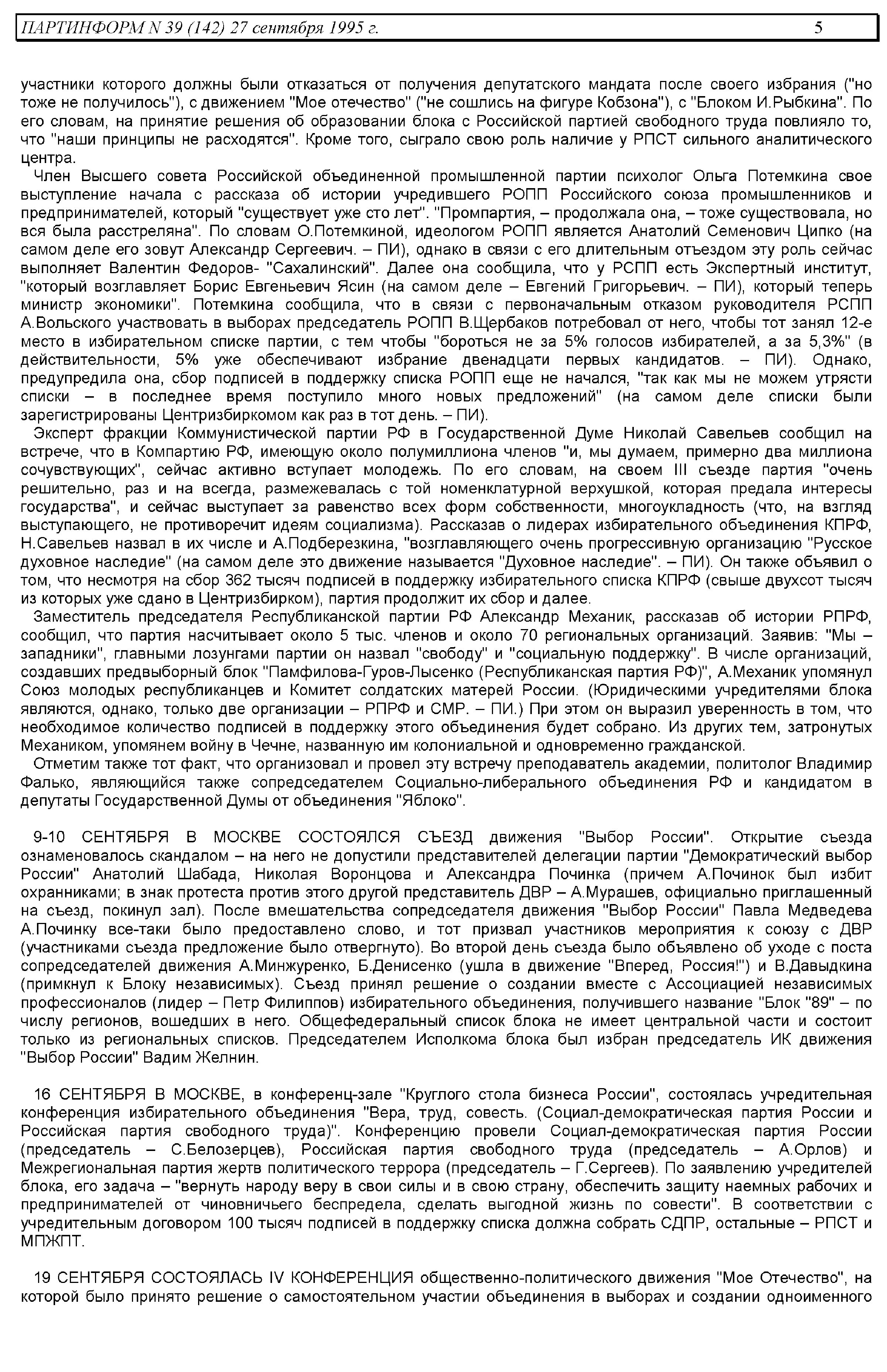 ПАРТИНФОРМ N 39 (142) 27 сентября 1995 г. 5

участники которого должны были отказаться от получения депутатского мандата после своего избрания ("но тоже не получилось"), с движением "Мое отечество" ("не сошлись на фигуре Кобзона"), с "Блоком И.Рыбкина". По его словам, на принятие решения об образовании блока с Российской партией свободного труда повлияло то, что "наши принципы не расходятся". Кроме того, сыграло свою роль наличие у РПСТ сильного аналитического центра.

Член Высшего совета Российской объединенной промышленной партии психолог Ольга Потемкина свое выступление начала с рассказа об истории учредившего РОПП Российского союза промышленников и предпринимателей, который "существует уже сто лет". "Промпартия, – продолжала она, – тоже существовала, но вся была расстреляна". По словам О.Потемкиной, идеологом РОПП является Анатолий Семенович Ципко (на самом деле его зовут Александр Сергеевич. – ПИ), однако в связи с его длительным отъездом эту роль сейчас выполняет Валентин Федоров- "Сахалинский". Далее она сообщила, что у РСПП есть Экспертный институт, "который возглавляет Борис Евгеньевич Ясин (на самом деле – Евгений Григорьевич. – ПИ), который теперь министр экономики". Потемкина сообщила, что в связи с первоначальным отказом руководителя РСПП А.Вольского участвовать в выборах председатель РОПП В.Щербаков потребовал от него, чтобы тот занял 12-е место в избирательном списке партии, с тем чтобы "бороться не за 5% голосов избирателей, а за 5,3%" (в действительности, 5% уже обеспечивают избрание двенадцати первых кандидатов. – ПИ). Однако, предупредила она, сбор подписей в поддержку списка РОПП еще не начался, "так как мы не можем утрясти списки – в последнее время поступило много новых предложений" (на самом деле списки были зарегистрированы Центризбиркомом как раз в тот день. – ПИ).

Эксперт фракции Коммунистической партии РФ в Государственной Думе Николай Савельев сообщил на встрече, что в Компартию РФ, имеющую около полумиллиона членов "и, мы думаем, примерно два миллиона сочувствующих", сейчас активно вступает молодежь. По его словам, на своем III съезде партия "очень решительно, раз и на всегда, размежевалась с той номенклатурной верхушкой, которая предала интересы государства", и сейчас выступает за равенство всех форм собственности, многоукладность (что, на взгляд выступающего, не противоречит идеям социализма). Рассказав о лидерах избирательного объединения КПРФ, Н.Савельев назвал в их числе и А.Подберезкина, "возглавляющего очень прогрессивную организацию "Русское духовное наследие" (на самом деле это движение называется "Духовное наследие". – ПИ). Он также объявил о том, что несмотря на сбор 362 тысяч подписей в поддержку избирательного списка КПРФ (свыше двухсот тысяч из которых уже сдано в Центризбирком), партия продолжит их сбор и далее.

Заместитель председателя Республиканской партии РФ Александр Механик, рассказав об истории РПРФ, сообщил, что партия насчитывает около 5 тыс. членов и около 70 региональных организаций. Заявив: "Мы – западники", главными лозунгами партии он назвал "свободу" и "социальную поддержку". В числе организаций, создавших предвыборный блок "Памфилова-Гуров-Лысенко (Республиканская партия РФ)", А.Механик упомянул Союз молодых республиканцев и Комитет солдатских матерей России. (Юридическими учредителями блока являются, однако, только две организации – РПРФ и СМР. – ПИ.) При этом он выразил уверенность в том, что необходимое количество подписей в поддержку этого объединения будет собрано. Из других тем, затронутых Механиком, упомянем войну в Чечне, названную им колониальной и одновременно гражданской.

Отметим также тот факт, что организовал и провел эту встречу преподаватель академии, политолог Владимир Фалько, являющийся также сопредседателем Социально-либерального объединения РФ и кандидатом в депутаты Государственной Думы от объединения "Яблоко".

9-10 СЕНТЯБРЯ В МОСКВЕ СОСТОЯЛСЯ СЪЕЗД движения "Выбор России". Открытие съезда ознаменовалось скандалом – на него не допустили представителей делегации партии "Демократический выбор России" Анатолий Шабада, Николая Воронцова и Александра Починка (причем А.Починок был избит охранниками; в знак протеста против этого другой представитель ДВР – А.Мурашев, официально приглашенный на съезд, покинул зал). После вмешательства сопредседателя движения "Выбор России" Павла Медведева А.Починку все-таки было предоставлено слово, и тот призвал участников мероприятия к союзу с ДВР (участниками съезда предложение было отвергнуто). Во второй день съезда было объявлено об уходе с поста сопредседателей движения А.Минжуренко, Б.Денисенко (ушла в движение "Вперед, Россия!") и В.Давыдкина (примкнул к Блоку независимых). Съезд принял решение о создании вместе с Ассоциацией независимых профессионалов (лидер – Петр Филиппов) избирательного объединения, получившего название "Блок "89" – по числу регионов, вошедших в него. Общефедеральный список блока не имеет центральной части и состоит только из региональных списков. Председателем Исполкома блока был избран председатель ИК движения "Выбор России" Вадим Желнин.

16 СЕНТЯБРЯ В МОСКВЕ, в конференц-зале "Круглого стола бизнеса России", состоялась учредительная конференция избирательного объединения "Вера, труд, совесть. (Социал-демократическая партия России и Российская партия свободного труда)". Конференцию провели Социал-демократическая партия России (председатель – С.Белозерцев), Российская партия свободного труда (председатель – А.Орлов) и Межрегиональная партия жертв политического террора (председатель – Г.Сергеев). По заявлению учредителей блока, его задача – "вернуть народу веру в свои силы и в свою страну, обеспечить защиту наемных рабочих и предпринимателей от чиновничьего беспредела, сделать выгодной жизнь по совести". В соответствии с учредительным договором 100 тысяч подписей в поддержку списка должна собрать СДПР, остальные – РПСТ и МПЖПТ.

19 СЕНТЯБРЯ СОСТОЯЛАСЬ IV КОНФЕРЕНЦИЯ общественно-политического движения "Мое Отечество", на которой было принято решение о самостоятельном участии объединения в выборах и создании одноименного